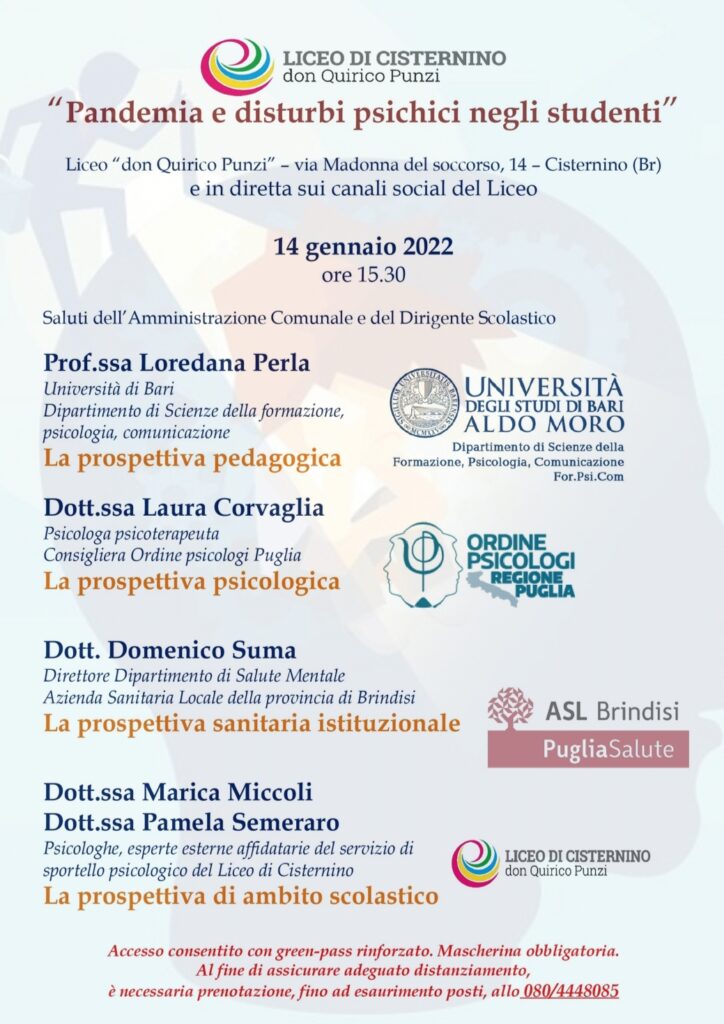 LICEO DI CISTERNINO
don Quirico Punzi

"Pandemia e disturbi psichici negli studenti"

Liceo "don Quirico Punzi" – via Madonna del soccorso, 14 – Cisternino (Br)
e in diretta sui canali social del Liceo

14 gennaio 2022
ore 15.30

Saluti dell'Amministrazione Comunale e del Dirigente Scolastico

Prof.ssa Loredana Perla
Università di Bari
Dipartimento di Scienze della formazione, psicologia, comunicazione
La prospettiva pedagogica

UNIVERSITÀ DEGLI STUDI DI BARI ALDO MORO
Dipartimento di Scienze della Formazione, Psicologia, Comunicazione
For.Psi.Com

Dott.ssa Laura Corvaglia
Psicologa psicoterapeuta
Consigliera Ordine psicologi Puglia
La prospettiva psicologica

ORDINE PSICOLOGI REGIONE PUGLIA

Dott. Domenico Suma
Direttore Dipartimento di Salute Mentale
Azienda Sanitaria Locale della provincia di Brindisi
La prospettiva sanitaria istituzionale

ASL Brindisi
PugliaSalute

Dott.ssa Marica Miccoli
Dott.ssa Pamela Semeraro
Psicologhe, esperte esterne affidatarie del servizio di sportello psicologico del Liceo di Cisternino
La prospettiva di ambito scolastico

LICEO DI CISTERNINO
don Quirico Punzi

Accesso consentito con green-pass rinforzato. Mascherina obbligatoria.
Al fine di assicurare adeguato distanziamento,
è necessaria prenotazione, fino ad esaurimento posti, allo 080/4448085